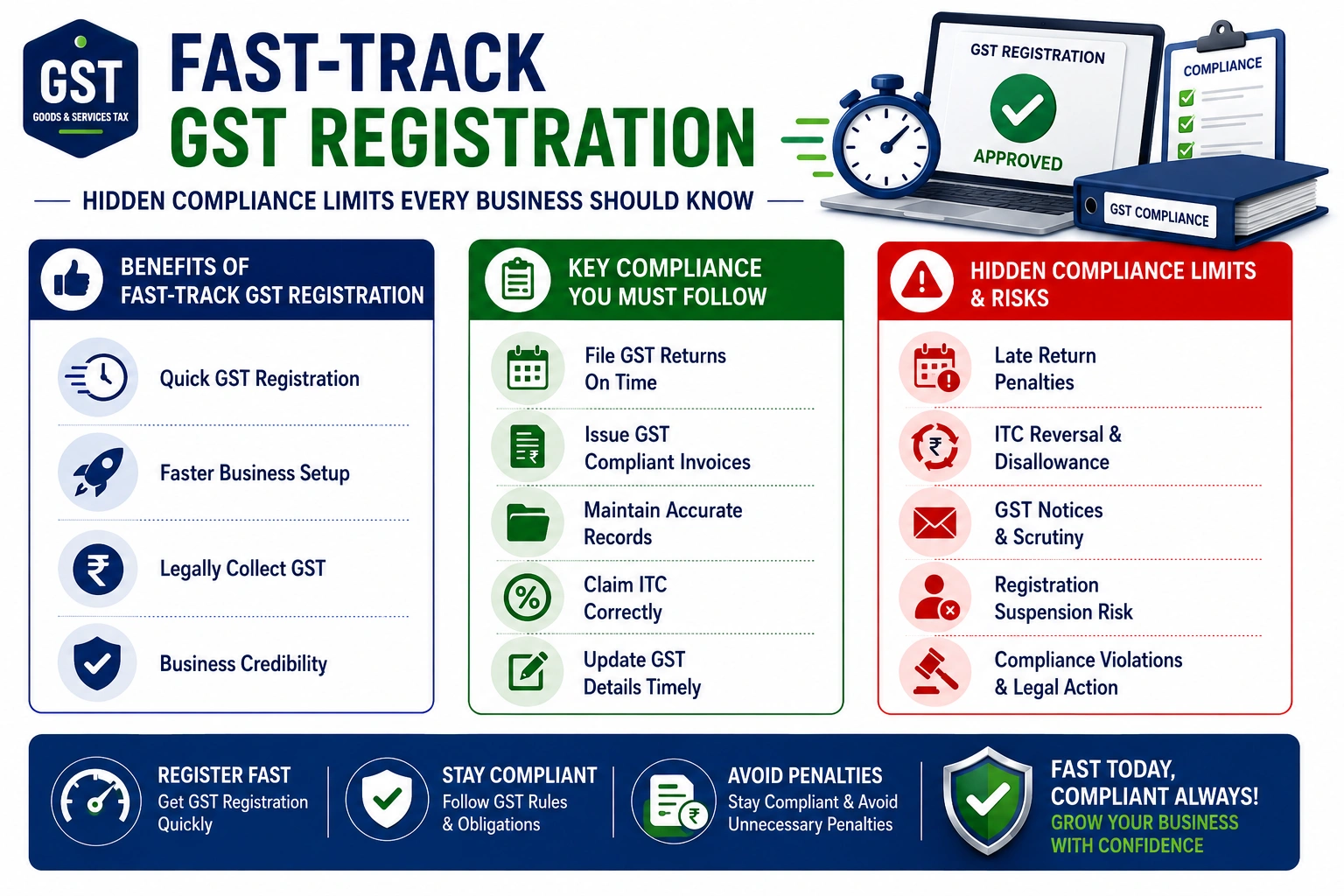 GST
GOODS & SERVICES TAX

FAST-TRACK
GST REGISTRATION

HIDDEN COMPLIANCE LIMITS EVERY BUSINESS SHOULD KNOW

GST REGISTRATION
APPROVED

COMPLIANCE

GST COMPLIANCE

BENEFITS OF FAST-TRACK GST REGISTRATION

Quick GST Registration

Faster Business Setup

Legally Collect GST

Business Credibility

KEY COMPLIANCE YOU MUST FOLLOW

File GST Returns On Time

Issue GST Compliant Invoices

Maintain Accurate Records

Claim ITC Correctly

Update GST Details Timely

HIDDEN COMPLIANCE LIMITS & RISKS

Late Return Penalties

ITC Reversal & Disallowance

GST Notices & Scrutiny

Registration Suspension Risk

Compliance Violations & Legal Action

REGISTER FAST
Get GST Registration Quickly

STAY COMPLIANT
Follow GST Rules & Obligations

AVOID PENALTIES
Stay Compliant & Avoid Unnecessary Penalties

FAST TODAY, COMPLIANT ALWAYS!
GROW YOUR BUSINESS WITH CONFIDENCE